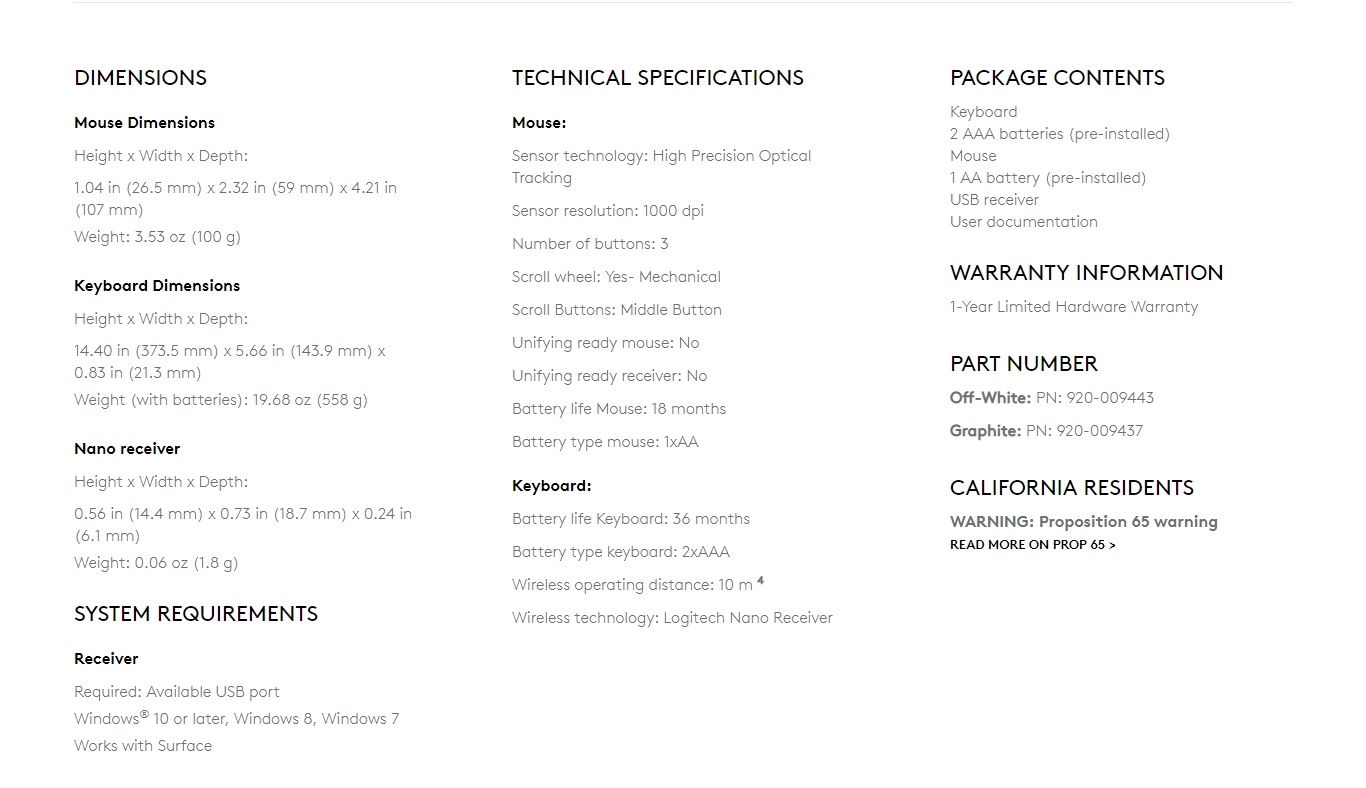 DIMENSIONS

Mouse Dimensions

Height x Width x Depth:

1.04 in (26.5 mm) x 2.32 in (59 mm) x 4.21 in (107 mm)

Weight: 3.53 oz (100 g)

Keyboard Dimensions

Height x Width x Depth:

14.40 in (373.5 mm) x 5.66 in (143.9 mm) x 0.83 in (21.3 mm)

Weight (with batteries): 19.68 oz (558 g)

Nano receiver

Height x Width x Depth:

0.56 in (14.4 mm) x 0.73 in (18.7 mm) x 0.24 in (6.1 mm)

Weight: 0.06 oz (1.8 g)

SYSTEM REQUIREMENTS

Receiver

Required: Available USB port

Windows® 10 or later, Windows 8, Windows 7

Works with Surface

TECHNICAL SPECIFICATIONS

Mouse:

Sensor technology: High Precision Optical Tracking

Sensor resolution: 1000 dpi

Number of buttons: 3

Scroll wheel: Yes- Mechanical

Scroll Buttons: Middle Button

Unifying ready mouse: No

Unifying ready receiver: No

Battery life Mouse: 18 months

Battery type mouse: 1xAA

Keyboard:

Battery life Keyboard: 36 months

Battery type keyboard: 2xAAA

Wireless operating distance: 10 m $^4$

Wireless technology: Logitech Nano Receiver

PACKAGE CONTENTS

Keyboard
2 AAA batteries (pre-installed)
Mouse
1 AA battery (pre-installed)
USB receiver
User documentation

WARRANTY INFORMATION

1-Year Limited Hardware Warranty

PART NUMBER

Off-White: PN: 920-009443

Graphite: PN: 920-009437

CALIFORNIA RESIDENTS

WARNING: Proposition 65 warning
READ MORE ON PROP 65 >